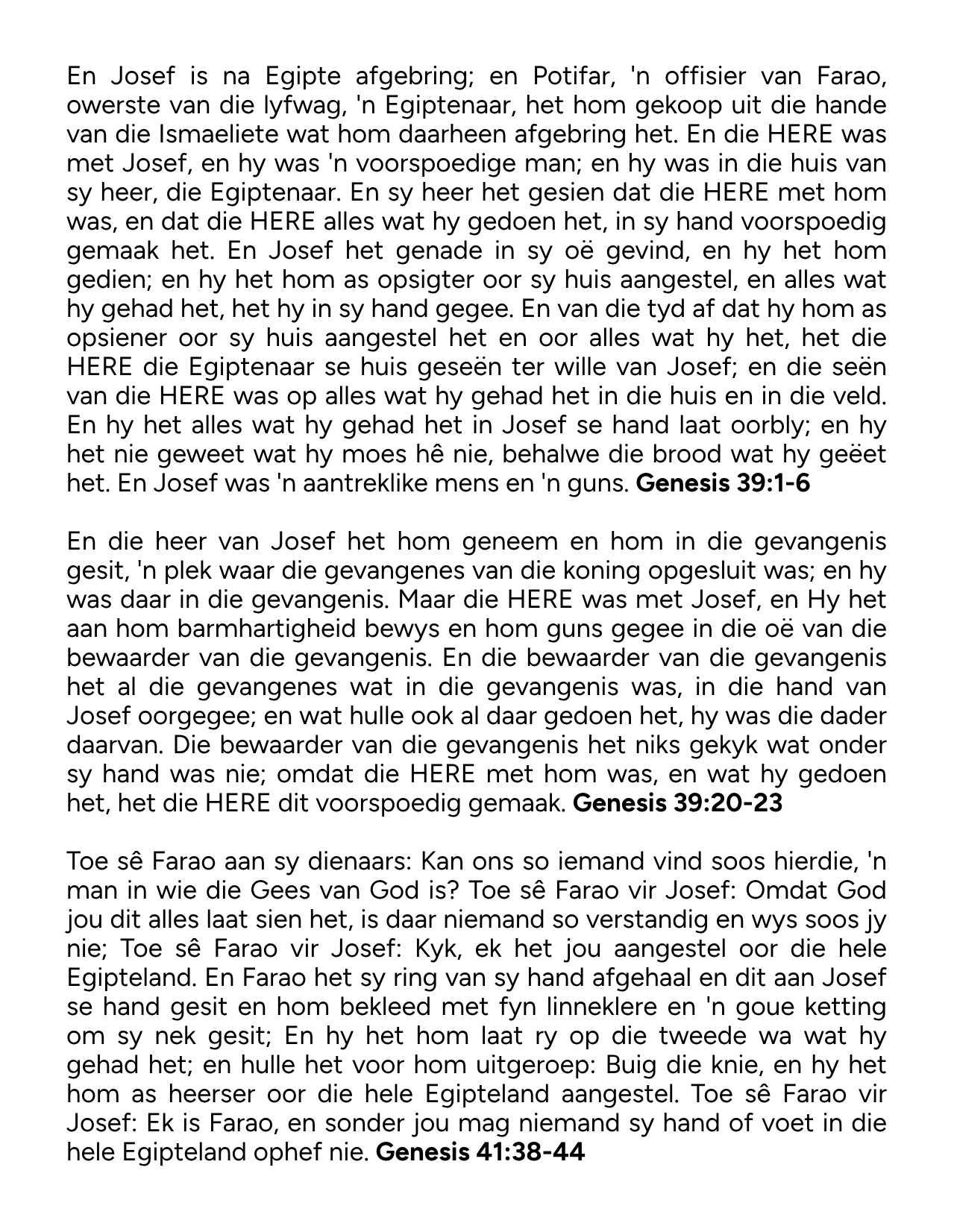 En Josef is na Egipte afgebring; en Potifar, 'n offisier van Farao, owerste van die lyfwag, 'n Egiptenaar, het hom gekoop uit die hande van die Ismaeliete wat hom daarheen afgebring het. En die HERE was met Josef, en hy was 'n voorspoedige man; en hy was in die huis van sy heer, die Egiptenaar. En sy heer het gesien dat die HERE met hom was, en dat die HERE alles wat hy gedoen het, in sy hand voorspoedig gemaak het. En Josef het genade in sy oë gevind, en hy het hom gedien; en hy het hom as opsigter oor sy huis aangestel, en alles wat hy gehad het, het hy in sy hand gegee. En van die tyd af dat hy hom as opsiener oor sy huis aangestel het en oor alles wat hy het, het die HERE die Egiptenaar se huis geseën ter wille van Josef; en die seën van die HERE was op alles wat hy gehad het in die huis en in die veld. En hy het alles wat hy gehad het in Josef se hand laat oorbly; en hy het nie geweet wat hy moes hê nie, behalwe die brood wat hy geëet het. En Josef was 'n aantreklike mens en 'n guns. **Genesis 39:1-6**

En die heer van Josef het hom geneem en hom in die gevangenis gesit, 'n plek waar die gevangenes van die koning opgesluit was; en hy was daar in die gevangenis. Maar die HERE was met Josef, en Hy het aan hom barmhartigheid bewys en hom guns gegee in die oë van die bewaarder van die gevangenis. En die bewaarder van die gevangenis het al die gevangenes wat in die gevangenis was, in die hand van Josef oorgegee; en wat hulle ook al daar gedoen het, hy was die dader daarvan. Die bewaarder van die gevangenis het niks gekyk wat onder sy hand was nie; omdat die HERE met hom was, en wat hy gedoen het, het die HERE dit voorspoedig gemaak. **Genesis 39:20-23**

Toe sê Farao aan sy dienaars: Kan ons so iemand vind soos hierdie, 'n man in wie die Gees van God is? Toe sê Farao vir Josef: Omdat God jou dit alles laat sien het, is daar niemand so verstandig en wys soos jy nie; Toe sê Farao vir Josef: Kyk, ek het jou aangestel oor die hele Egipteland. En Farao het sy ring van sy hand afgehaal en dit aan Josef se hand gesit en hom bekleed met fyn linneklere en 'n goue ketting om sy nek gesit; En hy het hom laat ry op die tweede wa wat hy gehad het; en hulle het voor hom uitgeroep: Buig die knie, en hy het hom as heerser oor die hele Egipteland aangestel. Toe sê Farao vir Josef: Ek is Farao, en sonder jou mag niemand sy hand of voet in die hele Egipteland ophef nie. **Genesis 41:38-44**